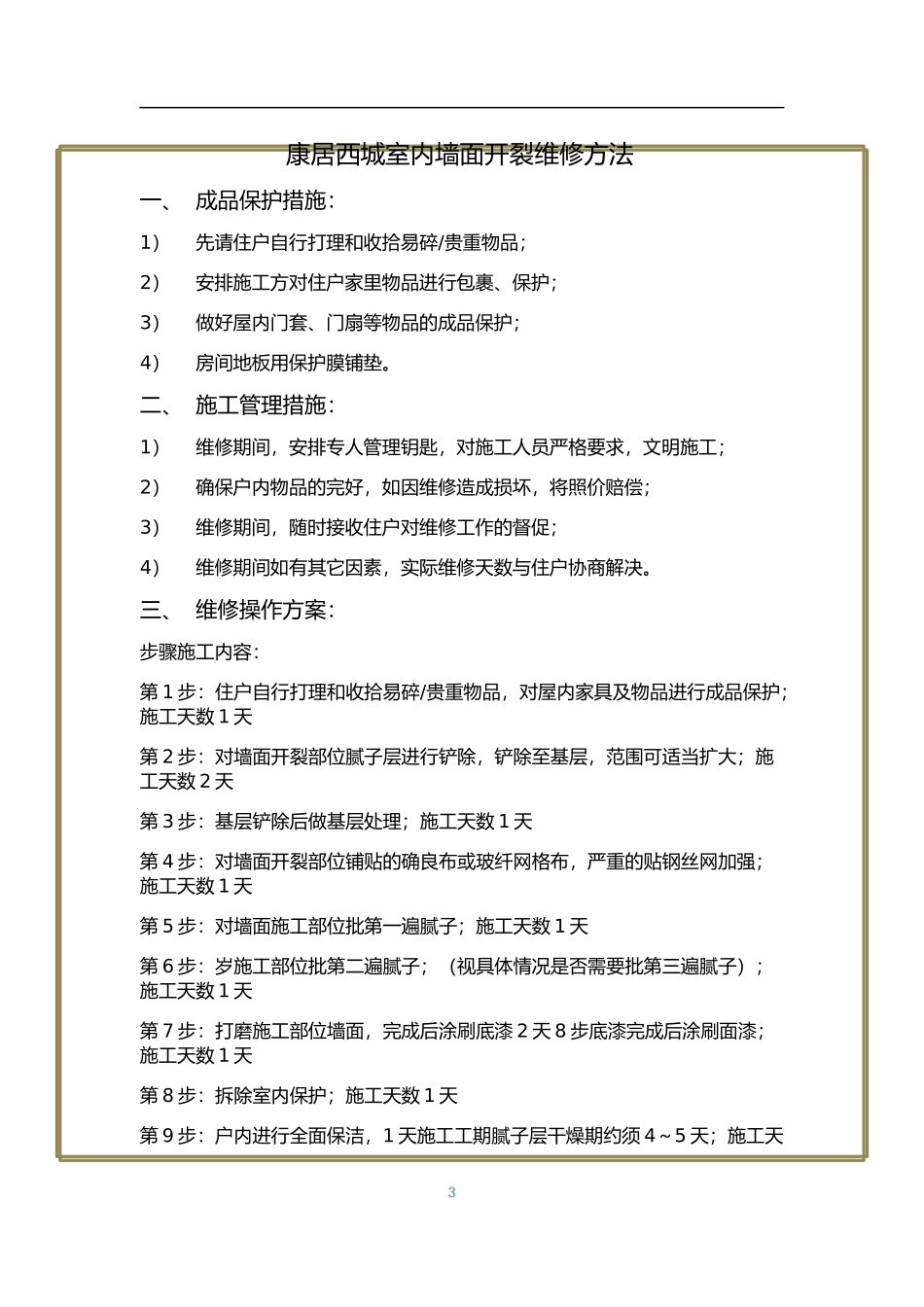 康居西城室内墙面开裂维修方法

一、 成品保护措施：

1） 先请住户自行打理和收拾易碎/贵重物品；

2） 安排施工方对住户家里物品进行包裹、保护；

3） 做好屋内门套、门扇等物品的成品保护；

4） 房间地板用保护膜铺垫。

二、 施工管理措施：

1） 维修期间，安排专人管理钥匙，对施工人员严格要求，文明施工；

2） 确保户内物品的完好，如因维修造成损坏，将照价赔偿；

3） 维修期间，随时接收住户对维修工作的督促；

4） 维修期间如有其它因素，实际维修天数与住户协商解决。

三、 维修操作方案：

步骤施工内容：

第 1 步：住户自行打理和收拾易碎/贵重物品，对屋内家具及物品进行成品保护；施工天数 1 天

第 2 步：对墙面开裂部位腻子层进行铲除，铲除至基层，范围可适当扩大；施工天数 2 天

第 3 步：基层铲除后做基层处理；施工天数 1 天

第 4 步：对墙面开裂部位铺贴的确良布或玻纤网格布，严重的贴钢丝网加强；施工天数 1 天

第 5 步：对墙面施工部位批第一遍腻子；施工天数 1 天

第 6 步：岁施工部位批第二遍腻子；（视具体情况是否需要批第三遍腻子）；施工天数 1 天

第 7 步：打磨施工部位墙面，完成后涂刷底漆 2 天 8 步底漆完成后涂刷面漆；施工天数 1 天

第 8 步：拆除室内保护；施工天数 1 天

第 9 步：户内进行全面保洁，1 天施工工期腻子层干燥期约须 4～5 天；施工天

3